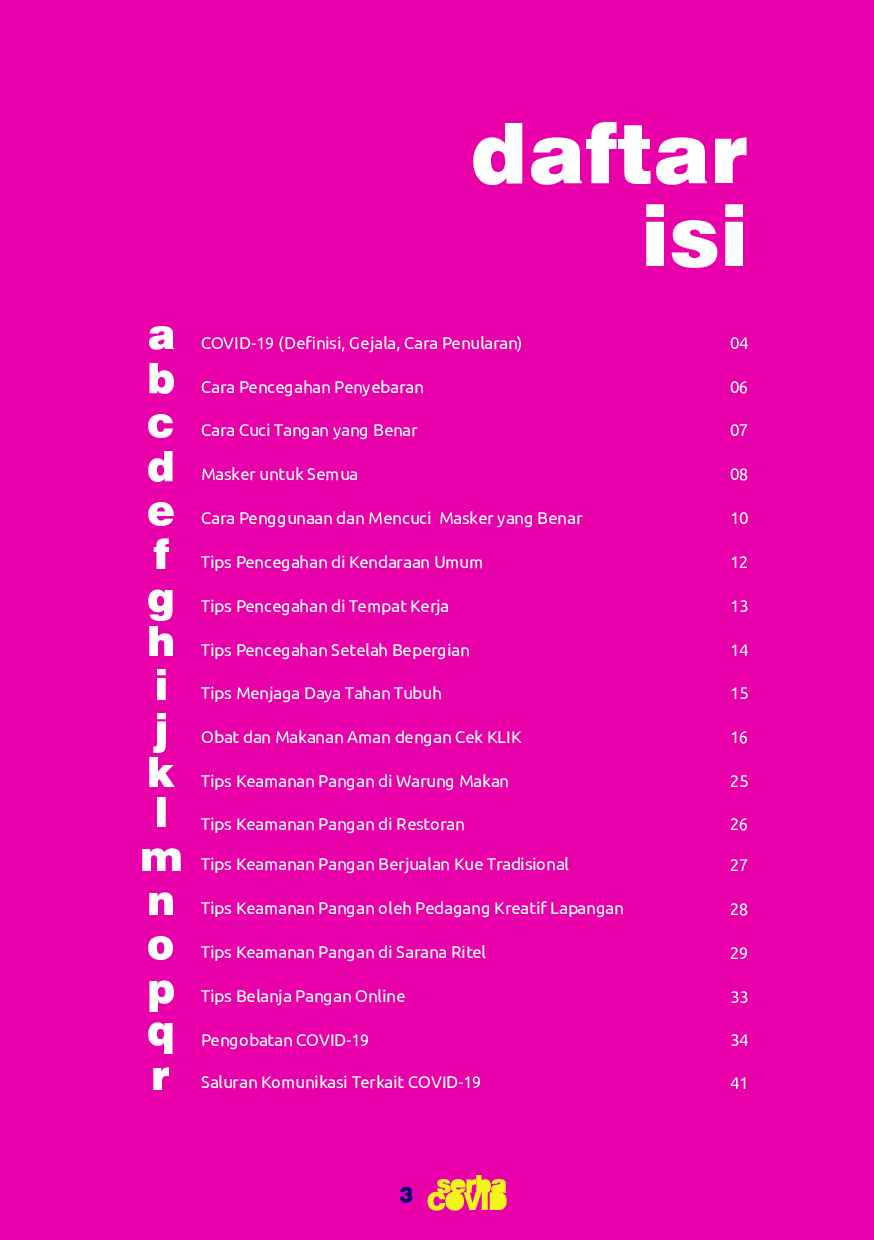 daftar isi

a COVID-19 (Definisi, Gejala, Cara Penularan) 04
b Cara Pencegahan Penyebaran 06
c Cara Cuci Tangan yang Benar 07
d Masker untuk Semua 08
e Cara Penggunaan dan Mencuci Masker yang Benar 10
f Tips Pencegahan di Kendaraan Umum 12
g Tips Pencegahan di Tempat Kerja 13
h Tips Pencegahan Setelah Bepergian 14
i Tips Menjaga Daya Tahan Tubuh 15
j Obat dan Makanan Aman dengan Cek KLIK 16
k Tips Keamanan Pangan di Warung Makan 25
l Tips Keamanan Pangan di Restoran 26
m Tips Keamanan Pangan Berjualan Kue Tradisional 27
n Tips Keamanan Pangan oleh Pedagang Kreatif Lapangan 28
o Tips Keamanan Pangan di Sarana Ritel 29
p Tips Belanja Pangan Online 33
q Pengobatan COVID-19 34
r Saluran Komunikasi Terkait COVID-19 41

3 serba COVID